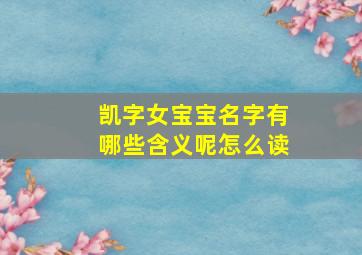 凯字女宝宝名字有哪些含义呢怎么读